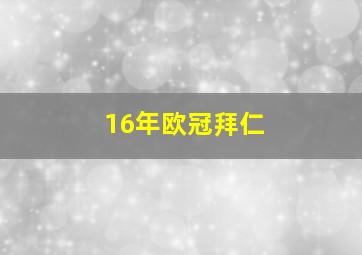 16年欧冠拜仁